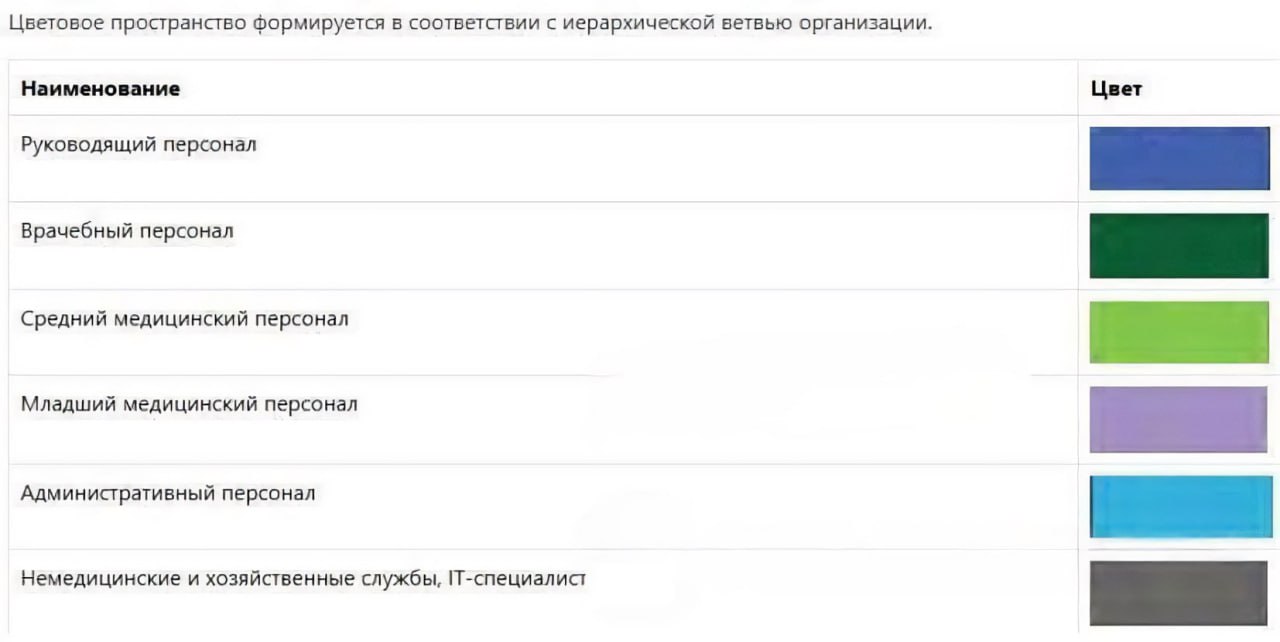 Цветовое пространство формируется в соответствии с иерархической ветвью организации.

| Наименование | Цвет |
|---|---|
| Руководящий персонал | |
| Врачебный персонал | |
| Средний медицинский персонал | |
| Младший медицинский персонал | |
| Административный персонал | |
| Немедицинские и хозяйственные службы, IT-специалист | |